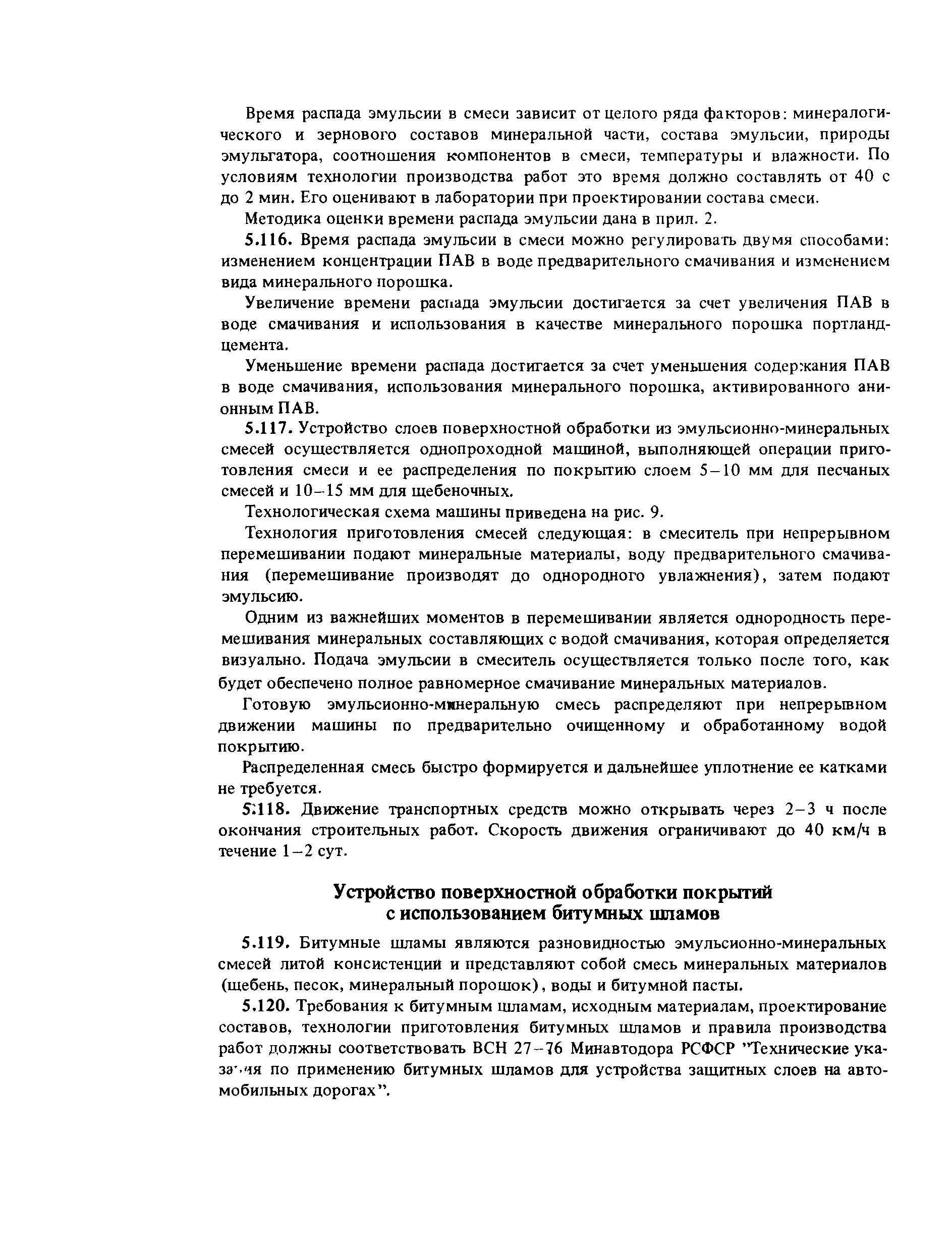 Время распада эмульсии в смеси зависит от целого ряда факторов: минералогического и зернового составов минеральной части, состава эмульсии, природы эмульгатора, соотношения компонентов в смеси, температуры и влажности. По условиям технологии производства работ это время должно составлять от 40 с до 2 мин. Его оценивают в лаборатории при проектировании состава смеси.

Методика оценки времени распада эмульсии дана в прил. 2.

5.116. Время распада эмульсии в смеси можно регулировать двумя способами: изменением концентрации ПАВ в воде предварительного смачивания и изменением вида минерального порошка.

Увеличение времени распада эмульсии достигается за счет увеличения ПАВ в воде смачивания и использования в качестве минерального порошка портландцемента.

Уменьшение времени распада достигается за счет уменьшения содержания ПАВ в воде смачивания, использования минерального порошка, активированного анионным ПАВ.

5.117. Устройство слоев поверхностной обработки из эмульсионно-минеральных смесей осуществляется однопроходной машиной, выполняющей операции приготовления смеси и ее распределения по покрытию слоем 5–10 мм для песчаных смесей и 10–15 мм для щебеночных.

Технологическая схема машины приведена на рис. 9.

Технология приготовления смесей следующая: в смеситель при непрерывном перемешивании подают минеральные материалы, воду предварительного смачивания (перемешивание производят до однородного увлажнения), затем подают эмульсию.

Одним из важнейших моментов в перемешивании является однородность перемешивания минеральных составляющих с водой смачивания, которая определяется визуально. Подача эмульсии в смеситель осуществляется только после того, как будет обеспечено полное равномерное смачивание минеральных материалов.

Готовую эмульсионно-минеральную смесь распределяют при непрерывном движении машины по предварительно очищенному и обработанному водой покрытию.

Распределенная смесь быстро формируется и дальнейшее уплотнение ее катками не требуется.

5.118. Движение транспортных средств можно открывать через 2–3 ч после окончания строительных работ. Скорость движения ограничивают до 40 км/ч в течение 1–2 сут.

Устройство поверхностной обработки покрытий с использованием битумных шламов

5.119. Битумные шламы являются разновидностью эмульсионно-минеральных смесей литой консистенции и представляют собой смесь минеральных материалов (щебень, песок, минеральный порошок), воды и битумной пасты.

5.120. Требования к битумным шламам, исходным материалам, проектирование составов, технологии приготовления битумных шламов и правила производства работ должны соответствовать ВСН 27–76 Минавтодора РСФСР "Технические указания по применению битумных шламов для устройства защитных слоев на автомобильных дорогах".